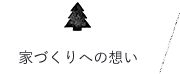 家づくりへの想い